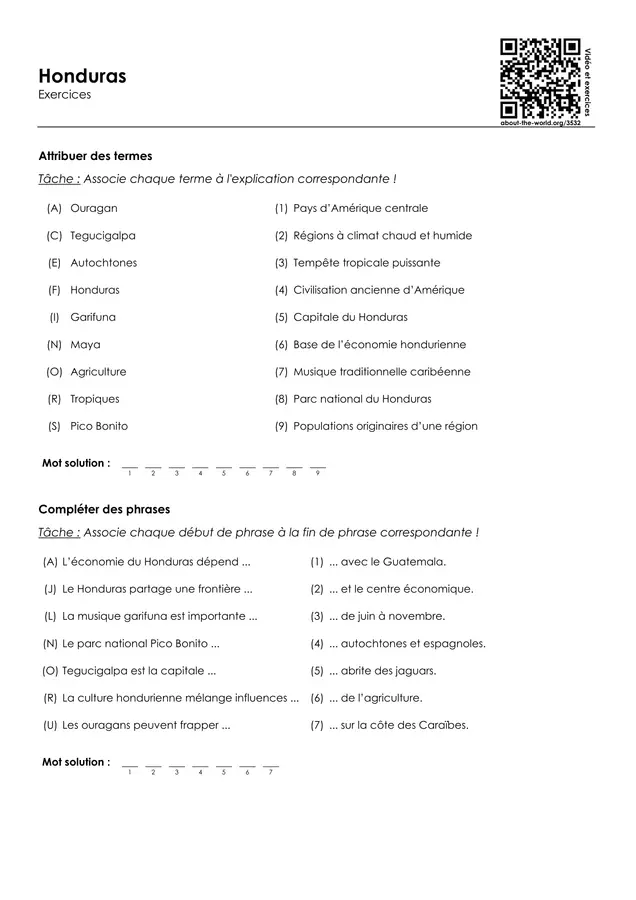 Honduras
Exercices

Vidéo et exercices
about-the-world.org/3532

Attribuer des termes

Tâche : Associe chaque terme à l'explication correspondante !

(A) Ouragan
(C) Tegucigalpa
(E) Autochtones
(F) Honduras
(I) Garifuna
(N) Maya
(O) Agriculture
(R) Tropiques
(S) Pico Bonito

(1) Pays d'Amérique centrale
(2) Régions à climat chaud et humide
(3) Tempête tropicale puissante
(4) Civilisation ancienne d'Amérique
(5) Capitale du Honduras
(6) Base de l'économie hondurienne
(7) Musique traditionnelle caribéenne
(8) Parc national du Honduras
(9) Populations originaires d'une région

Mot solution : ____ ____ ____ ____ ____ ____ ____ ____ ____
1 2 3 4 5 6 7 8 9

Compléter des phrases

Tâche : Associe chaque début de phrase à la fin de phrase correspondante !

(A) L'économie du Honduras dépend ...
(J) Le Honduras partage une frontière ...
(L) La musique garifuna est importante ...
(N) Le parc national Pico Bonito ...
(O) Tegucigalpa est la capitale ...
(R) La culture hondurienne mélange influences ...
(U) Les ouragans peuvent frapper ...

(1) ... avec le Guatemala.
(2) ... et le centre économique.
(3) ... de juin à novembre.
(4) ... autochtones et espagnoles.
(5) ... abrite des jaguars.
(6) ... de l'agriculture.
(7) ... sur la côte des Caraïbes.

Mot solution : ____ ____ ____ ____ ____ ____ ____
1 2 3 4 5 6 7